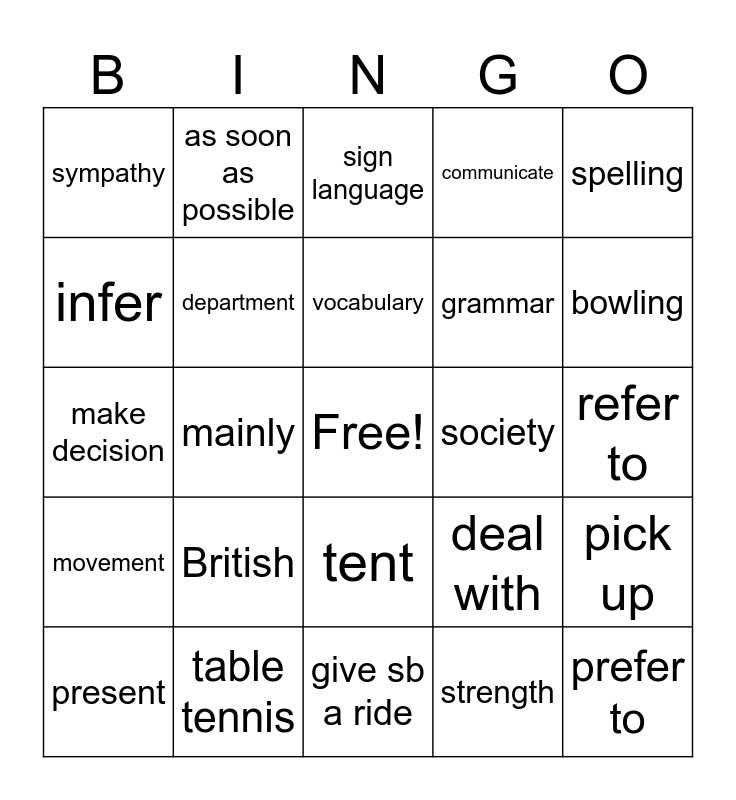 | B | I | N | G | O |
|---|---|---|---|---|
| sympathy | as soon as possible | sign language | communicate | spelling |
| infer | department | vocabulary | grammar | bowling |
| make decision | mainly | Free! | society | refer to |
| movement | British | tent | deal with | pick up |
| present | table tennis | give sb a ride | strength | prefer to |